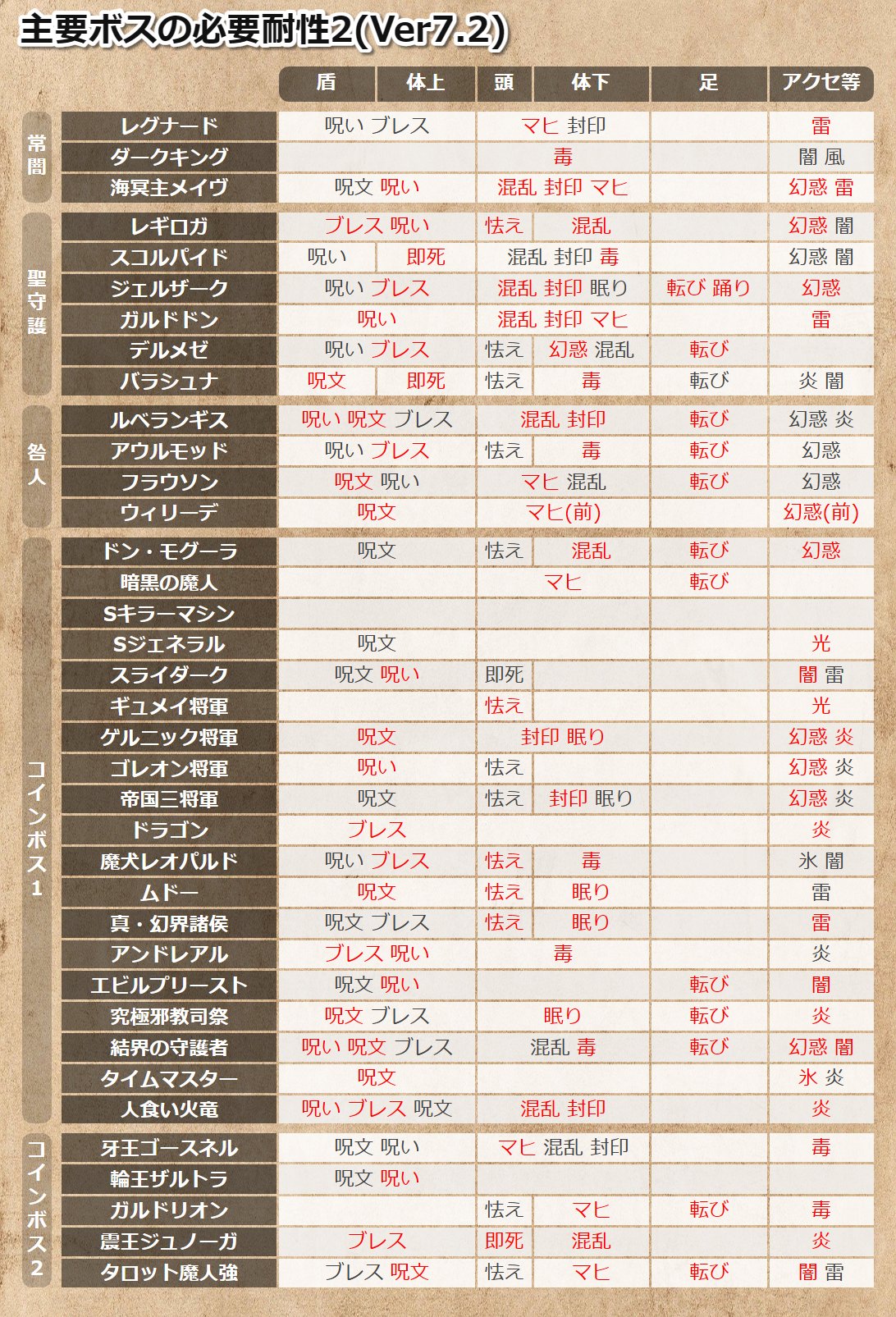 主要ボスの必要耐性2(Ver7.2)

| | | 盾 | 体上 | 頭 | 体下 | 足 | アクセ等 |
|---|---|---|---|---|---|---|---|
| 常闇 | レグナード | 呪い ブレス | | マヒ 封印 | | | 雷 |
| | ダークキング | | | 毒 | | | 闇 風 |
| | 海冥主メイヴ | 呪文 呪い | | 混乱 封印 マヒ | | | 幻惑 雷 |
| 聖守護 | レギロガ | ブレス 呪い | | 怯え | 混乱 | | 幻惑 闇 |
| | スコルパイド | 呪い | 即死 | 混乱 封印 毒 | | | 幻惑 闇 |
| | ジェルザーク | 呪い ブレス | | 混乱 封印 眠り | | 転び 踊り | 幻惑 |
| | ガルドドン | 呪い | | 混乱 封印 マヒ | | | 雷 |
| | デルメゼ | 呪い ブレス | | 怯え | 幻惑 混乱 | 転び | |
| | バラシュナ | 呪文 | 即死 | 怯え | 毒 | 転び | 炎 闇 |
| 咎人 | ルベランギス | 呪い 呪文 ブレス | | 混乱 封印 | | 転び | 幻惑 炎 |
| | アウルモッド | 呪い ブレス | | 怯え | 毒 | 転び | 幻惑 |
| | フラウソン | 呪文 呪い | | マヒ 混乱 | | 転び | 幻惑 |
| | ウィリーデ | 呪文 | | マヒ(前) | | | 幻惑(前) |
| コインボス1 | ドン・モグーラ | 呪文 | | 怯え | 混乱 | 転び | 幻惑 |
| | 暗黒の魔人 | | | マヒ | | 転び | |
| | Sキラーマシン | | | | | | |
| | Sジェネラル | 呪文 | | | | | 光 |
| | スライダーク | 呪文 呪い | | 即死 | | | 闇 雷 |
| | ギュメイ将軍 | | | 怯え | | | 光 |
| | ゲルニック将軍 | 呪文 | | 封印 眠り | | | 幻惑 炎 |
| | ゴレオン将軍 | 呪い | | 怯え | | | 幻惑 炎 |
| | 帝国三将軍 | 呪文 | | 怯え | 封印 眠り | | 幻惑 炎 |
| | ドラゴン | ブレス | | | | | 炎 |
| | 魔犬レオパルド | 呪い ブレス | | 怯え | 毒 | | 氷 闇 |
| | ムドー | 呪文 | | 怯え | 眠り | | 雷 |
| | 真・幻界諸侯 | 呪文 ブレス | | 怯え | 眠り | | 雷 |
| | アンドレアル | ブレス 呪い | | 毒 | | | 炎 |
| | エビルプリースト | 呪文 呪い | | | | 転び | 闇 |
| | 究極邪教司祭 | 呪文 ブレス | | 眠り | | 転び | 炎 |
| | 結界の守護者 | 呪い 呪文 ブレス | | 混乱 毒 | | 転び | 幻惑 闇 |
| | タイムマスター | 呪文 | | | | | 氷 炎 |
| | 人食い火竜 | 呪い ブレス 呪文 | | 混乱 封印 | | | 炎 |
| コインボス2 | 牙王ゴースネル | 呪文 呪い | | マヒ 混乱 封印 | | | 毒 |
| | 輪王ザルトラ | 呪文 呪い | | | | | |
| | ガルドリオン | | | 怯え | マヒ | 転び | 毒 |
| | 震王ジュノーガ | ブレス | | 即死 | 混乱 | | 炎 |
| | タロット魔人強 | ブレス 呪文 | | 怯え | マヒ | 転び | 闇 雷 |